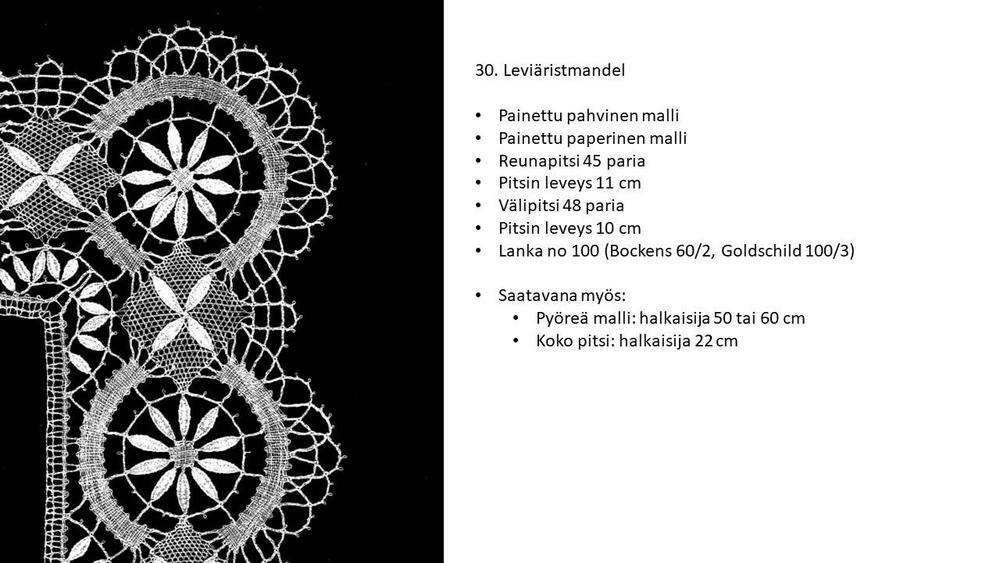 30. Leviäristmandel

• Painettu pahvinen malli
• Painettu paperinen malli
• Reunapitsi 45 paria
• Pitsin leveys 11 cm
• Välipitsi 48 paria
• Pitsin leveys 10 cm
• Lanka no 100 (Bockens 60/2, Goldschild 100/3)

• Saatavana myös:
• Pyöreä malli: halkaisija 50 tai 60 cm
• Koko pitsi: halkaisija 22 cm